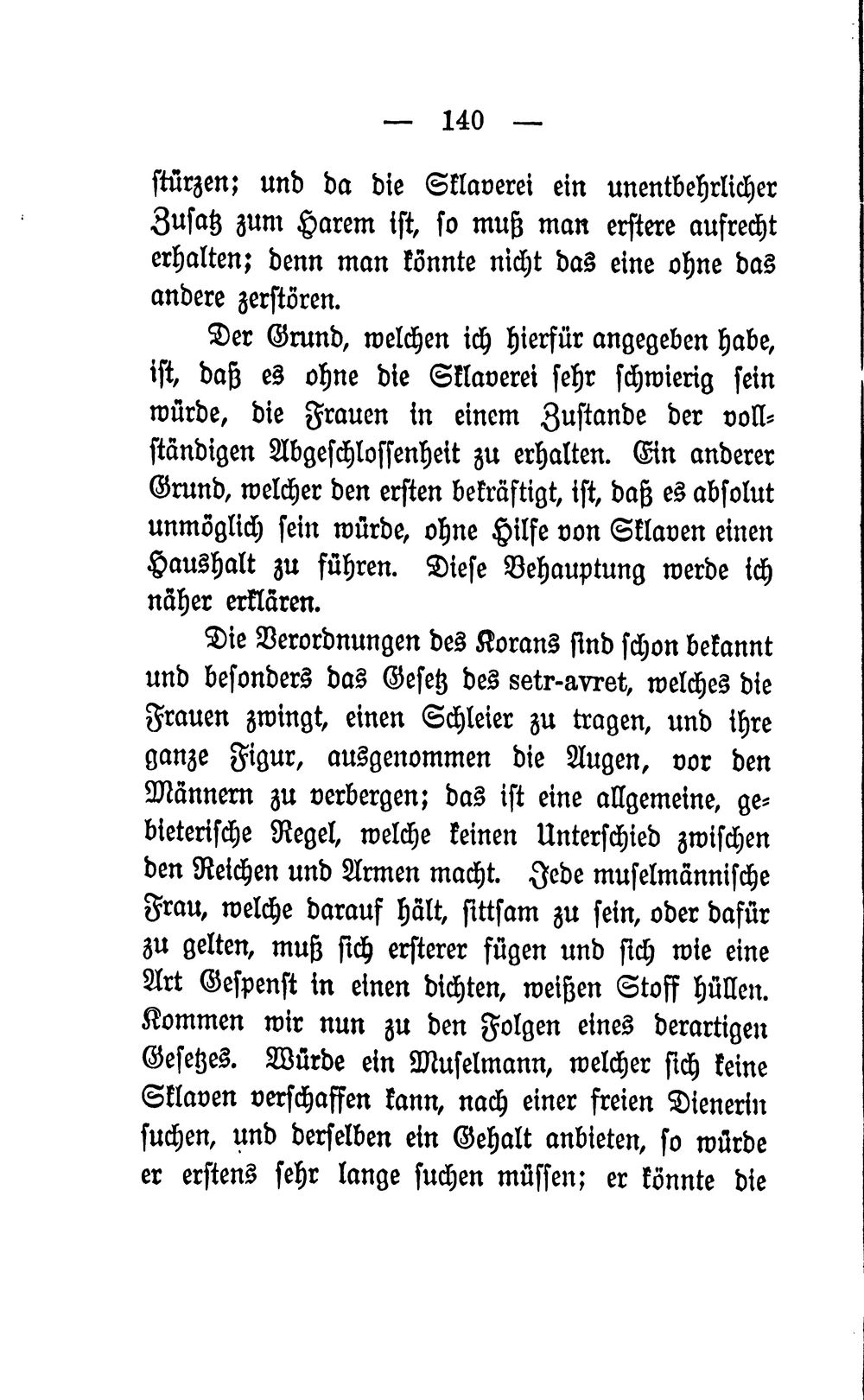 — 140 —

stürzen; und da die Sklaverei ein unentbehrlicher Zusatz zum Harem ist, so muß man erstere aufrecht erhalten; denn man könnte nicht das eine ohne das andere zerstören.

Der Grund, welchen ich hierfür angegeben habe, ist, daß es ohne die Sklaverei sehr schwierig sein würde, die Frauen in einem Zustande der vollständigen Abgeschlossenheit zu erhalten. Ein anderer Grund, welcher den ersten bekräftigt, ist, daß es absolut unmöglich sein würde, ohne Hilfe von Sklaven einen Haushalt zu führen. Diese Behauptung werde ich näher erklären.

Die Verordnungen des Korans sind schon bekannt und besonders das Gesetz des setr-avret, welches die Frauen zwingt, einen Schleier zu tragen, und ihre ganze Figur, ausgenommen die Augen, vor den Männern zu verbergen; das ist eine allgemeine, gebieterische Regel, welche keinen Unterschied zwischen den Reichen und Armen macht. Jede muselmännische Frau, welche darauf hält, sittsam zu sein, oder dafür zu gelten, muß sich ersterer fügen und sich wie eine Art Gespenst in einen dichten, weißen Stoff hüllen. Kommen wir nun zu den Folgen eines derartigen Gesetzes. Würde ein Muselmann, welcher sich keine Sklaven verschaffen kann, nach einer freien Dienerin suchen, und derselben ein Gehalt anbieten, so würde er erstens sehr lange suchen müssen; er könnte die